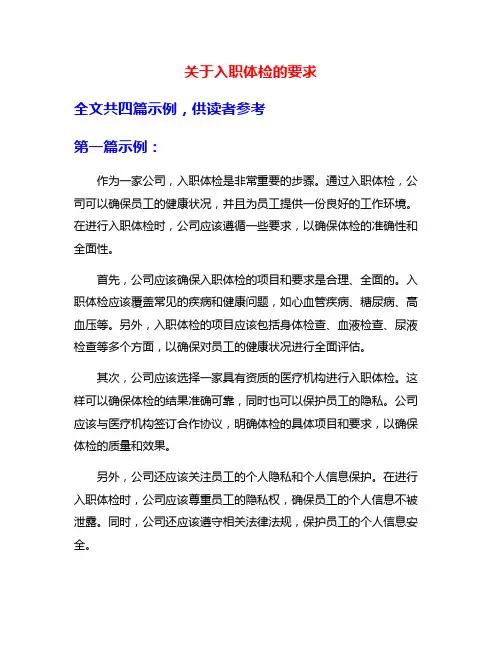 关于入职体检的要求

全文共四篇示例，供读者参考

第一篇示例：

作为一家公司，入职体检是非常重要的步骤。通过入职体检，公司可以确保员工的健康状况，并且为员工提供一份良好的工作环境。在进行入职体检时，公司应该遵循一些要求，以确保体检的准确性和全面性。

首先，公司应该确保入职体检的项目和要求是合理、全面的。入职体检应该覆盖常见的疾病和健康问题，如心血管疾病、糖尿病、高血压等。另外，入职体检的项目应该包括身体检查、血液检查、尿液检查等多个方面，以确保对员工的健康状况进行全面评估。

其次，公司应该选择一家具有资质的医疗机构进行入职体检。这样可以确保体检的结果准确可靠，同时也可以保护员工的隐私。公司应该与医疗机构签订合作协议，明确体检的具体项目和要求，以确保体检的质量和效果。

另外，公司还应该关注员工的个人隐私和个人信息保护。在进行入职体检时，公司应该尊重员工的隐私权，确保员工的个人信息不被泄露。同时，公司还应该遵守相关法律法规，保护员工的个人信息安全。